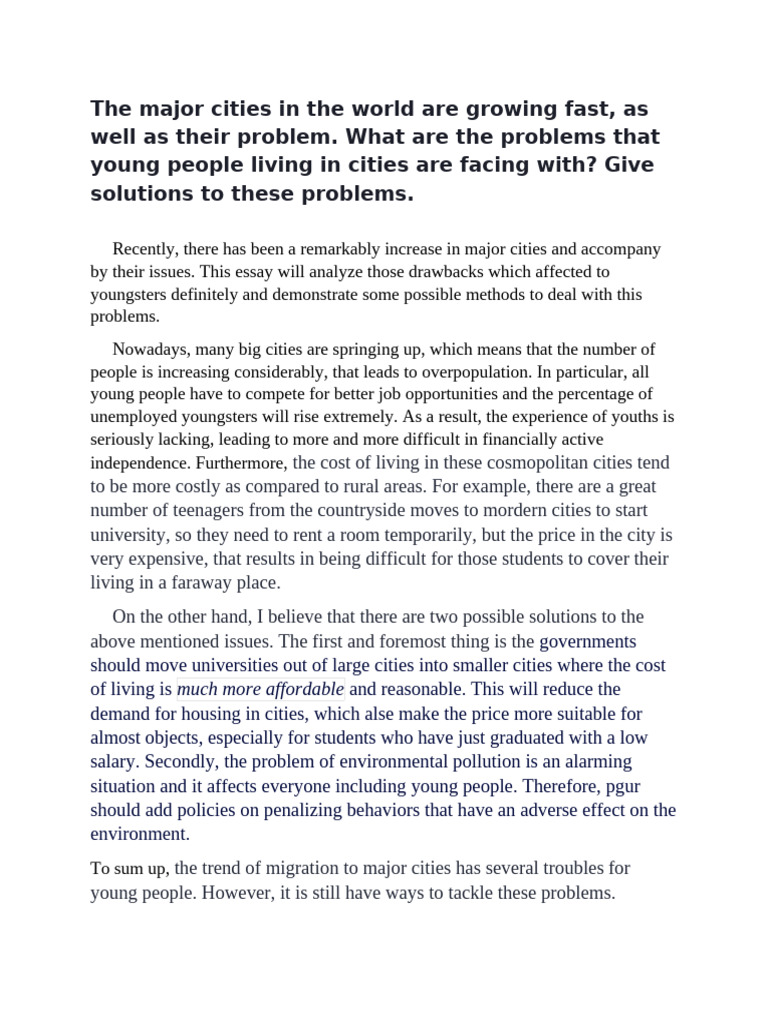 The major cities in the world are growing fast, as well as their problem. What are the problems that young people living in cities are facing with? Give solutions to these problems.

Recently, there has been a remarkably increase in major cities and accompany by their issues. This essay will analyze those drawbacks which affected to youngsters definitely and demonstrate some possible methods to deal with this problems.

Nowadays, many big cities are springing up, which means that the number of people is increasing considerably, that leads to overpopulation. In particular, all young people have to compete for better job opportunities and the percentage of unemployed youngsters will rise extremely. As a result, the experience of youths is seriously lacking, leading to more and more difficult in financially active independence. Furthermore, the cost of living in these cosmopolitan cities tend to be more costly as compared to rural areas. For example, there are a great number of teenagers from the countryside moves to mordern cities to start university, so they need to rent a room temporarily, but the price in the city is very expensive, that results in being difficult for those students to cover their living in a faraway place.

On the other hand, I believe that there are two possible solutions to the above mentioned issues. The first and foremost thing is the governments should move universities out of large cities into smaller cities where the cost of living is much more affordable and reasonable. This will reduce the demand for housing in cities, which alse make the price more suitable for almost objects, especially for students who have just graduated with a low salary. Secondly, the problem of environmental pollution is an alarming situation and it affects everyone including young people. Therefore, pgur should add policies on penalizing behaviors that have an adverse effect on the environment.

To sum up, the trend of migration to major cities has several troubles for young people. However, it is still have ways to tackle these problems.